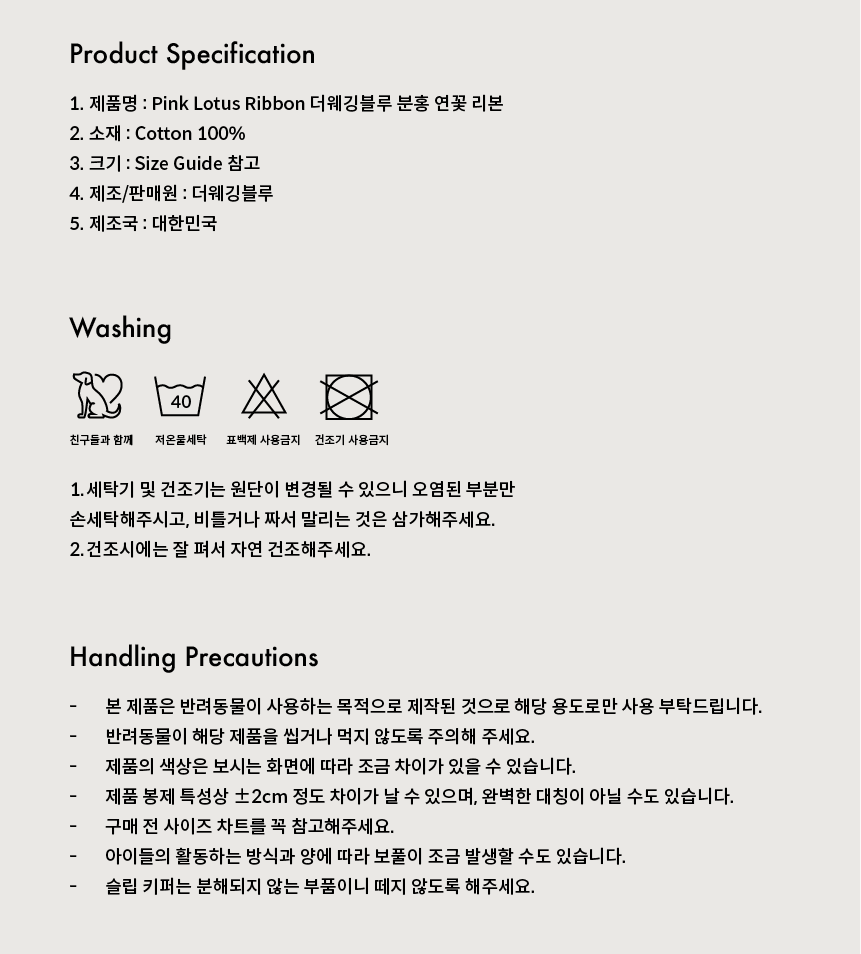 Product Specification

1. 제품명 : Pink Lotus Ribbon 더웨깅블루 분홍 연꽃 리본
2. 소재 : Cotton 100%
3. 크기 : Size Guide 참고
4. 제조/판매원 : 더웨깅블루
5. 제조국 : 대한민국

Washing

40

친구들과 함께 저온물세탁 표백제 사용금지 건조기 사용금지

1. 세탁기 및 건조기는 원단이 변경될 수 있으니 오염된 부분만 손세탁해주시고, 비틀거나 짜서 말리는 것은 삼가해주세요.
2. 건조시에는 잘 펴서 자연 건조해주세요.

Handling Precautions

- 본 제품은 반려동물이 사용하는 목적으로 제작된 것으로 해당 용도로만 사용 부탁드립니다.
- 반려동물이 해당 제품을 씹거나 먹지 않도록 주의해 주세요.
- 제품의 색상은 보시는 화면에 따라 조금 차이가 있을 수 있습니다.
- 제품 봉제 특성상 ±2cm 정도 차이가 날 수 있으며, 완벽한 대칭이 아닐 수도 있습니다.
- 구매 전 사이즈 차트를 꼭 참고해주세요.
- 아이들의 활동하는 방식과 양에 따라 보풀이 조금 발생할 수도 있습니다.
- 슬립 키퍼는 분해되지 않는 부품이니 떼지 않도록 해주세요.